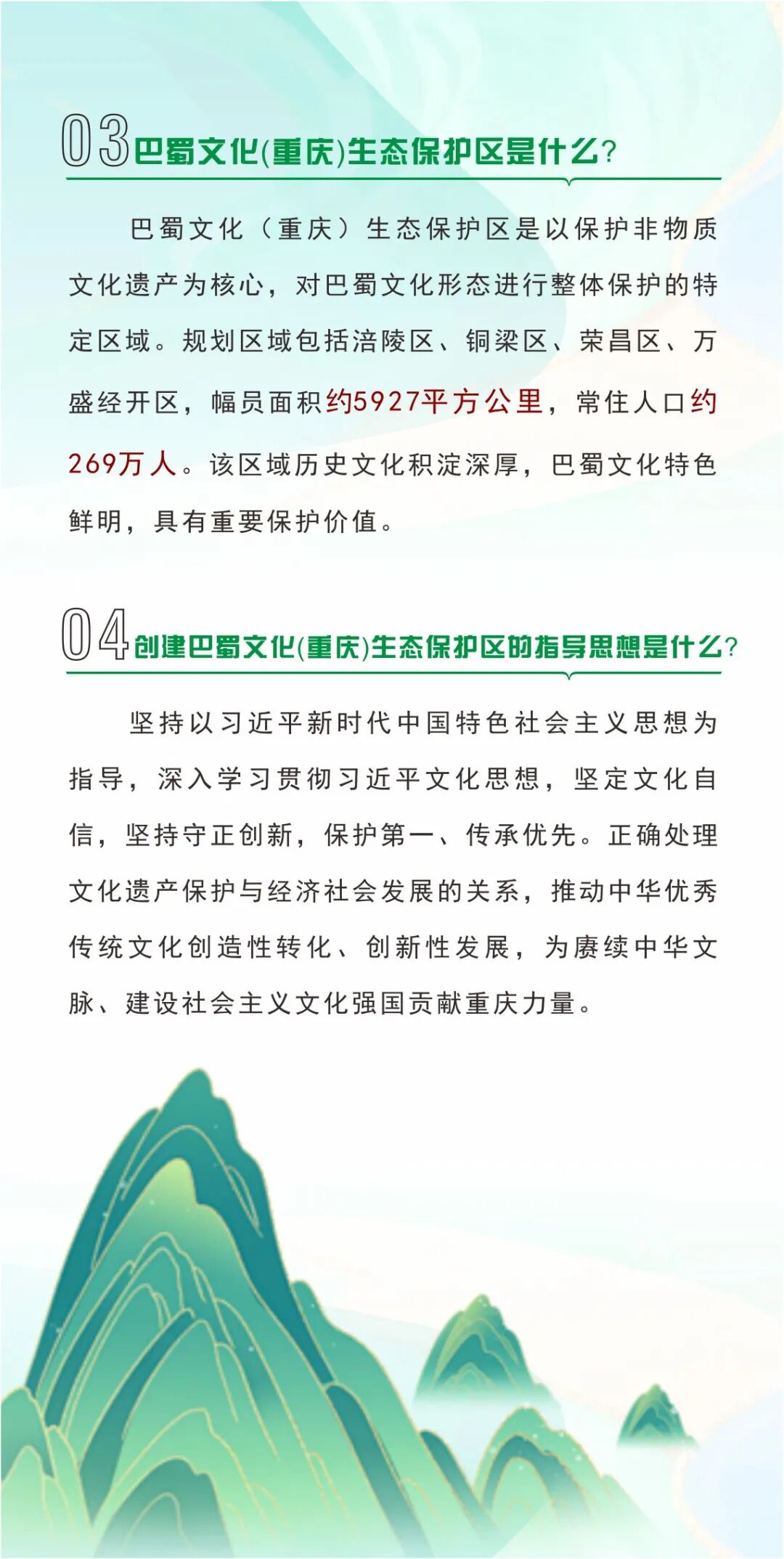 03 巴蜀文化(重庆)生态保护区是什么?

巴蜀文化（重庆）生态保护区是以保护非物质文化遗产为核心，对巴蜀文化形态进行整体保护的特定区域。规划区域包括涪陵区、铜梁区、荣昌区、万盛经开区，幅员面积约5927平方公里，常住人口约269万人。该区域历史文化积淀深厚，巴蜀文化特色鲜明，具有重要保护价值。

04 创建巴蜀文化(重庆)生态保护区的指导思想是什么?

坚持以习近平新时代中国特色社会主义思想为指导，深入学习贯彻习近平文化思想，坚定文化自信，坚持守正创新，保护第一、传承优先。正确处理文化遗产保护与经济社会发展的关系，推动中华优秀传统文化创造性转化、创新性发展，为赓续中华文脉、建设社会主义文化强国贡献重庆力量。